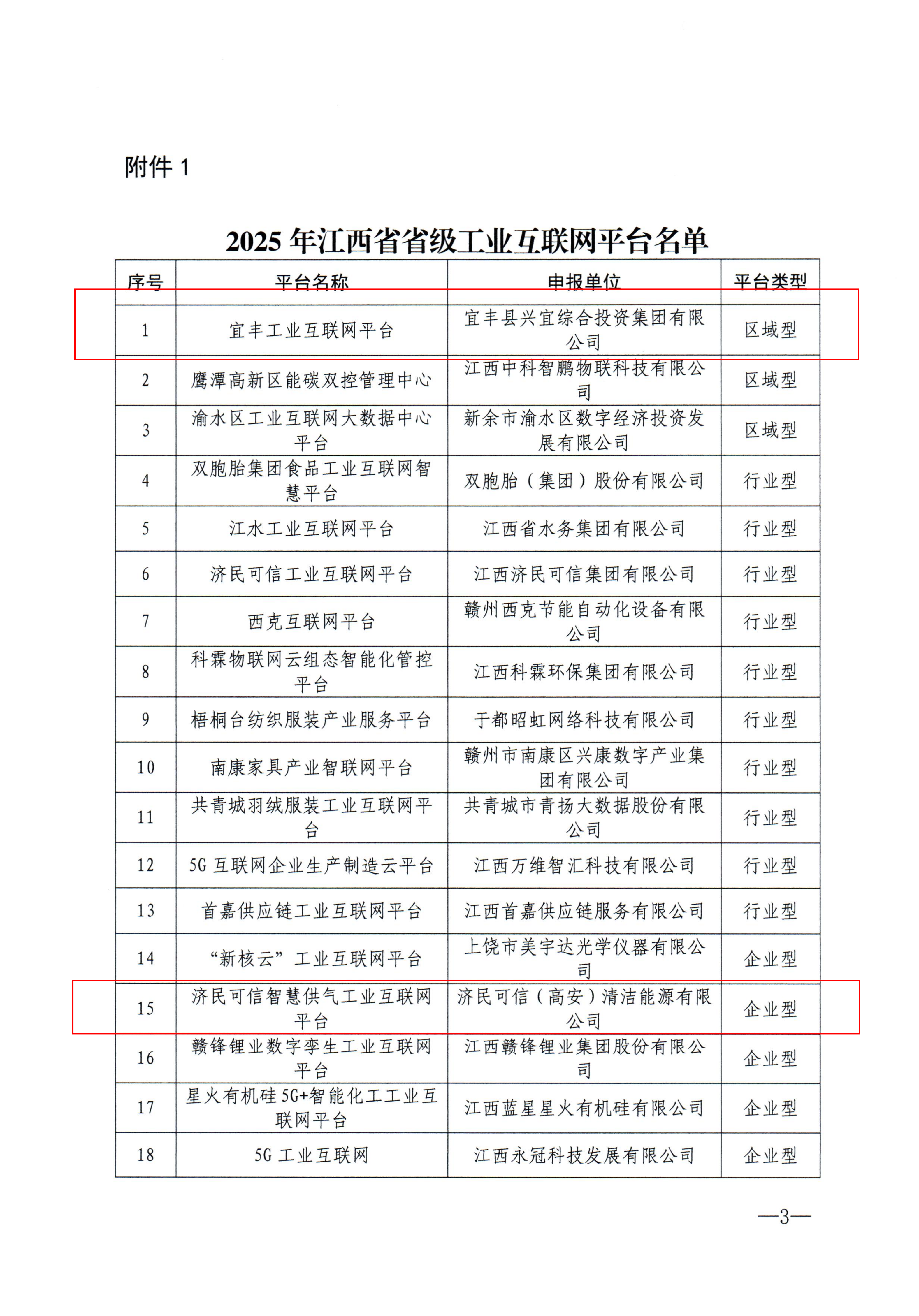 附件 1

2025 年江西省省级工业互联网平台名单

| 序号 | 平台名称 | 申报单位 | 平台类型 |
|---|---|---|---|
| 1 | 宜丰工业互联网平台 | 宜丰县兴宜综合投资集团有限公司 | 区域型 |
| 2 | 鹰潭高新区能碳双控管理中心 | 江西中科智鹏物联科技有限公司 | 区域型 |
| 3 | 渝水区工业互联网大数据中心平台 | 新余市渝水区数字经济投资发展有限公司 | 区域型 |
| 4 | 双胞胎集团食品工业互联网智慧平台 | 双胞胎（集团）股份有限公司 | 行业型 |
| 5 | 江水工业互联网平台 | 江西省水务集团有限公司 | 行业型 |
| 6 | 济民可信工业互联网平台 | 江西济民可信集团有限公司 | 行业型 |
| 7 | 西克互联网平台 | 赣州西克节能自动化设备有限公司 | 行业型 |
| 8 | 科霖物联网云组态智能化管控平台 | 江西科霖环保集团有限公司 | 行业型 |
| 9 | 梧桐台纺织服装产业服务平台 | 于都昭虹网络科技有限公司 | 行业型 |
| 10 | 南康家具产业智联网平台 | 赣州市南康区兴康数字产业集团有限公司 | 行业型 |
| 11 | 共青城羽绒服装工业互联网平台 | 共青城市青扬大数据股份有限公司 | 行业型 |
| 12 | 5G 互联网企业生产制造云平台 | 江西万维智汇科技有限公司 | 行业型 |
| 13 | 首嘉供应链工业互联网平台 | 江西首嘉供应链服务有限公司 | 行业型 |
| 14 | “新核云”工业互联网平台 | 上饶市美宇达光学仪器有限公司 | 企业型 |
| 15 | 济民可信智慧供气工业互联网平台 | 济民可信（高安）清洁能源有限公司 | 企业型 |
| 16 | 赣锋锂业数字孪生工业互联网平台 | 江西赣锋锂业集团股份有限公司 | 企业型 |
| 17 | 星火有机硅 5G+智能化工工业互联网平台 | 江西蓝星星火有机硅有限公司 | 企业型 |
| 18 | 5G 工业互联网 | 江西永冠科技发展有限公司 | 企业型 |

—3—